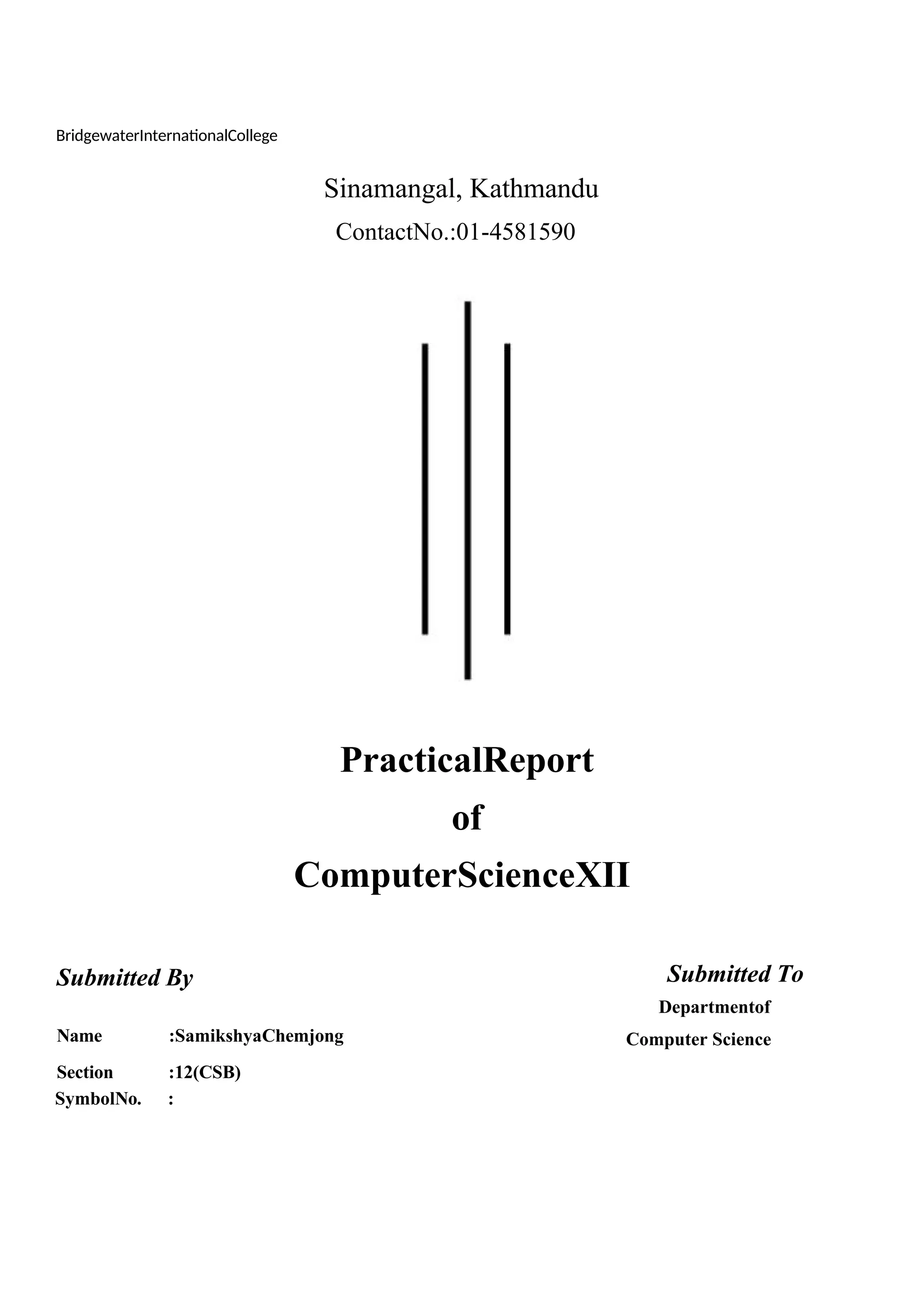 BridgewaterInternationalCollege

Sinamangal, Kathmandu
ContactNo.:01-4581590

PracticalReport
of
ComputerScienceXII

Submitted By

Name :SamikshyaChemjong
Section :12(CSB)
SymbolNo. :

Submitted To
Departmentof
Computer Science